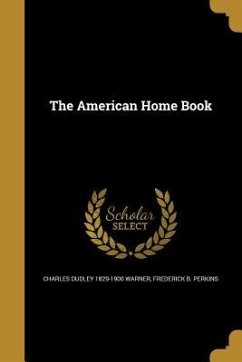 The American Home Book

Scholar
SELECT

CHARLES DUDLEY 1829-1900 WARNER, FREDERICK B. PERKINS